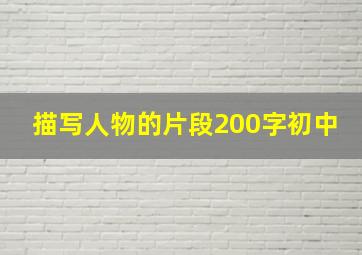 描写人物的片段200字初中